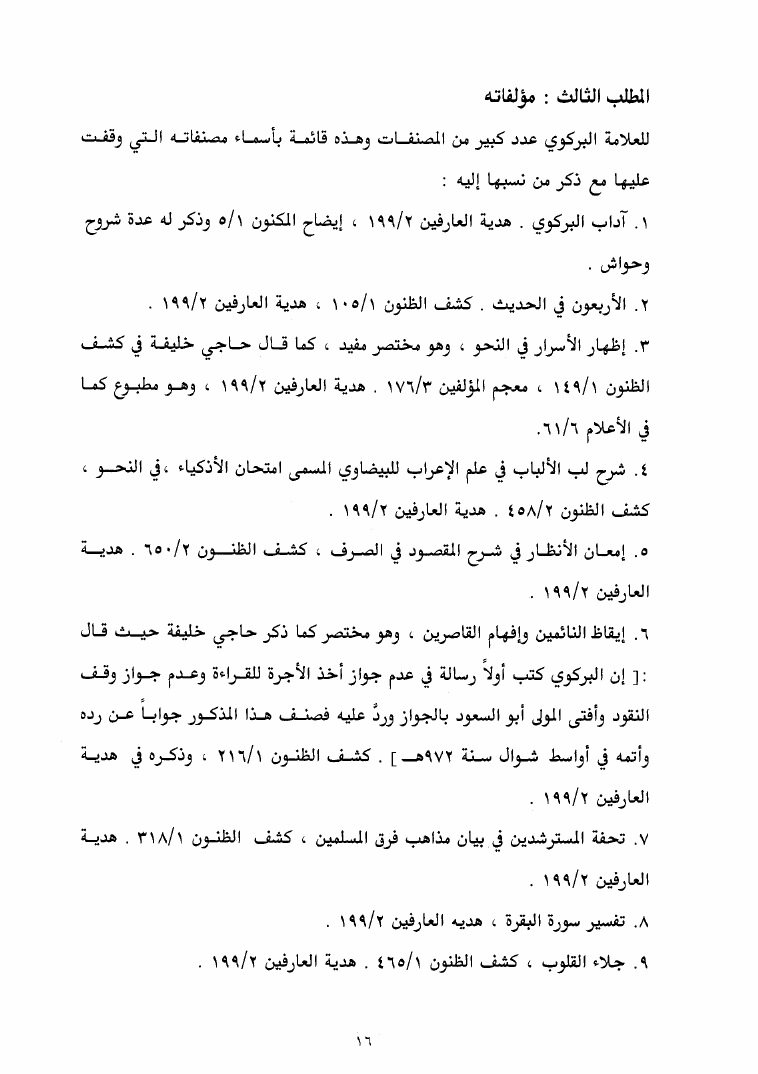 المطلب الثالث : مؤلفاته

للعلامة البركوي عدد كبير من المصنفات وهذه قائمة بأسماء مصنفاته التي وقفت عليها مع ذكر من نسبها إليه :

١. آداب البركوي . هدية العارفين ١٩٩/٢ ، إيضاح المكنون ٥/١ وذكر له عدة شروح وحواش .

٢. الأربعون في الحديث . كشف الظنون ١٠٥/١ ، هدية العارفين ١٩٩/٢ .

٣. إظهار الأسرار في النحو ، وهو مختصر مفيد ، كما قال حاجي خليفة في كشف الظنون ١٤٩/١ ، معجم المؤلفين ١٧٦/٣ . هدية العارفين ١٩٩/٢ ، وهو مطبوع كما في الأعلام ٦١/٦.

٤. شرح لب الألباب في علم الإعراب للبيضاوي المسمى امتحان الأذكياء ،في النحو ، كشف الظنون ٤٥٨/٢ . هدية العارفين ١٩٩/٢ .

٥. إمعان الأنظار في شرح المقصود في الصرف ، كشف الظنون ٦٥٠/٢ . هدية العارفين ١٩٩/٢ .

٦. إيقاظ النائمين وإفهام القاصرين ، وهو مختصر كما ذكر حاجي خليفة حيث قال :[ إن البركوي كتب أولاً رسالة في عدم جواز أخذ الأجرة للقراءة وعدم جواز وقف النقود وأفتى المولى أبو السعود بالجواز وردَّ عليه فصنف هذا المذكور جواباً عن رده وأتمه في أواسط شوال سنة ٩٧٢هـ ] . كشف الظنون ٢١٦/١ ، وذكره في هدية العارفين ١٩٩/٢ .

٧. تحفة المسترشدين في بيان مذاهب فرق المسلمين ، كشف الظنون ٣١٨/١ . هدية العارفين ١٩٩/٢ .

٨. تفسير سورة البقرة ، هديه العارفين ١٩٩/٢ .

٩. جلاء القلوب ، كشف الظنون ٤٦٥/١ . هدية العارفين ١٩٩/٢ .

١٦